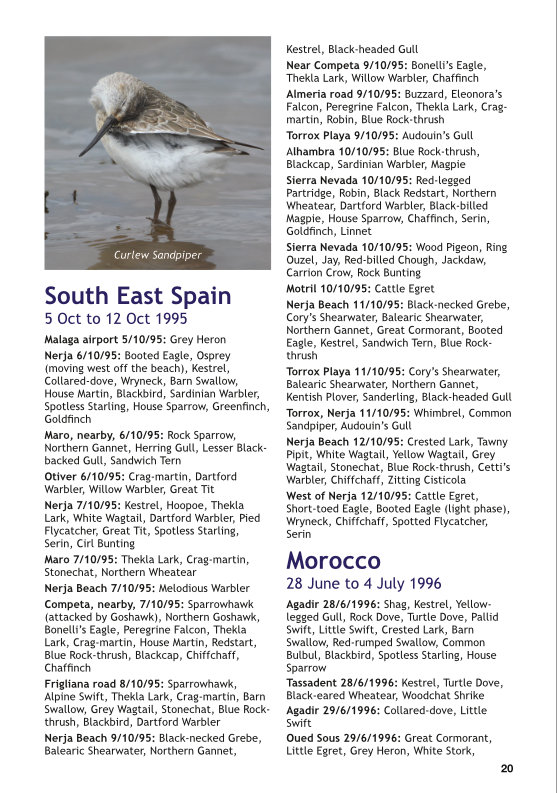 Curlew Sandpiper

South East Spain
5 Oct to 12 Oct 1995

Malaga airport 5/10/95: Grey Heron

Nerja 6/10/95: Booted Eagle, Osprey (moving west off the beach), Kestrel, Collared-dove, Wryneck, Barn Swallow, House Martin, Blackbird, Sardinian Warbler, Spotless Starling, House Sparrow, Greenfinch, Goldfinch

Maro, nearby, 6/10/95: Rock Sparrow, Northern Gannet, Herring Gull, Lesser Black-backed Gull, Sandwich Tern

Otiver 6/10/95: Crag-martin, Dartford Warbler, Willow Warbler, Great Tit

Nerja 7/10/95: Kestrel, Hoopoe, Thekla Lark, White Wagtail, Dartford Warbler, Pied Flycatcher, Great Tit, Spotless Starling, Serin, Cirl Bunting

Maro 7/10/95: Thekla Lark, Crag-martin, Stonechat, Northern Wheatear

Nerja Beach 7/10/95: Melodious Warbler

Competa, nearby, 7/10/95: Sparrowhawk (attacked by Goshawk), Northern Goshawk, Bonelli's Eagle, Peregrine Falcon, Thekla Lark, Crag-martin, House Martin, Redstart, Blue Rock-thrush, Blackcap, Chiffchaff, Chaffinch

Frigliana road 8/10/95: Sparrowhawk, Alpine Swift, Thekla Lark, Crag-martin, Barn Swallow, Grey Wagtail, Stonechat, Blue Rock-thrush, Blackbird, Dartford Warbler

Nerja Beach 9/10/95: Black-necked Grebe, Balearic Shearwater, Northern Gannet, Kestrel, Black-headed Gull

Near Competa 9/10/95: Bonelli's Eagle, Thekla Lark, Willow Warbler, Chaffinch

Almeria road 9/10/95: Buzzard, Eleonora's Falcon, Peregrine Falcon, Thekla Lark, Crag-martin, Robin, Blue Rock-thrush

Torrox Playa 9/10/95: Audouin's Gull

Alhambra 10/10/95: Blue Rock-thrush, Blackcap, Sardinian Warbler, Magpie

Sierra Nevada 10/10/95: Red-legged Partridge, Robin, Black Redstart, Northern Wheatear, Dartford Warbler, Black-billed Magpie, House Sparrow, Chaffinch, Serin, Goldfinch, Linnet

Sierra Nevada 10/10/95: Wood Pigeon, Ring Ouzel, Jay, Red-billed Chough, Jackdaw, Carrion Crow, Rock Bunting

Motril 10/10/95: Cattle Egret

Nerja Beach 11/10/95: Black-necked Grebe, Cory's Shearwater, Balearic Shearwater, Northern Gannet, Great Cormorant, Booted Eagle, Kestrel, Sandwich Tern, Blue Rock-thrush

Torrox Playa 11/10/95: Cory's Shearwater, Balearic Shearwater, Northern Gannet, Kentish Plover, Sanderling, Black-headed Gull

Torrox, Nerja 11/10/95: Whimbrel, Common Sandpiper, Audouin's Gull

Nerja Beach 12/10/95: Crested Lark, Tawny Pipit, White Wagtail, Yellow Wagtail, Grey Wagtail, Stonechat, Blue Rock-thrush, Cetti's Warbler, Chiffchaff, Zitting Cisticola

West of Nerja 12/10/95: Cattle Egret, Short-toed Eagle, Booted Eagle (light phase), Wryneck, Chiffchaff, Spotted Flycatcher, Serin

Morocco
28 June to 4 July 1996

Agadir 28/6/1996: Shag, Kestrel, Yellow-legged Gull, Rock Dove, Turtle Dove, Pallid Swift, Little Swift, Crested Lark, Barn Swallow, Red-rumped Swallow, Common Bulbul, Blackbird, Spotless Starling, House Sparrow

Tassadent 28/6/1996: Kestrel, Turtle Dove, Black-eared Wheatear, Woodchat Shrike

Agadir 29/6/1996: Collared-dove, Little Swift

Oued Sous 29/6/1996: Great Cormorant, Little Egret, Grey Heron, White Stork,

20